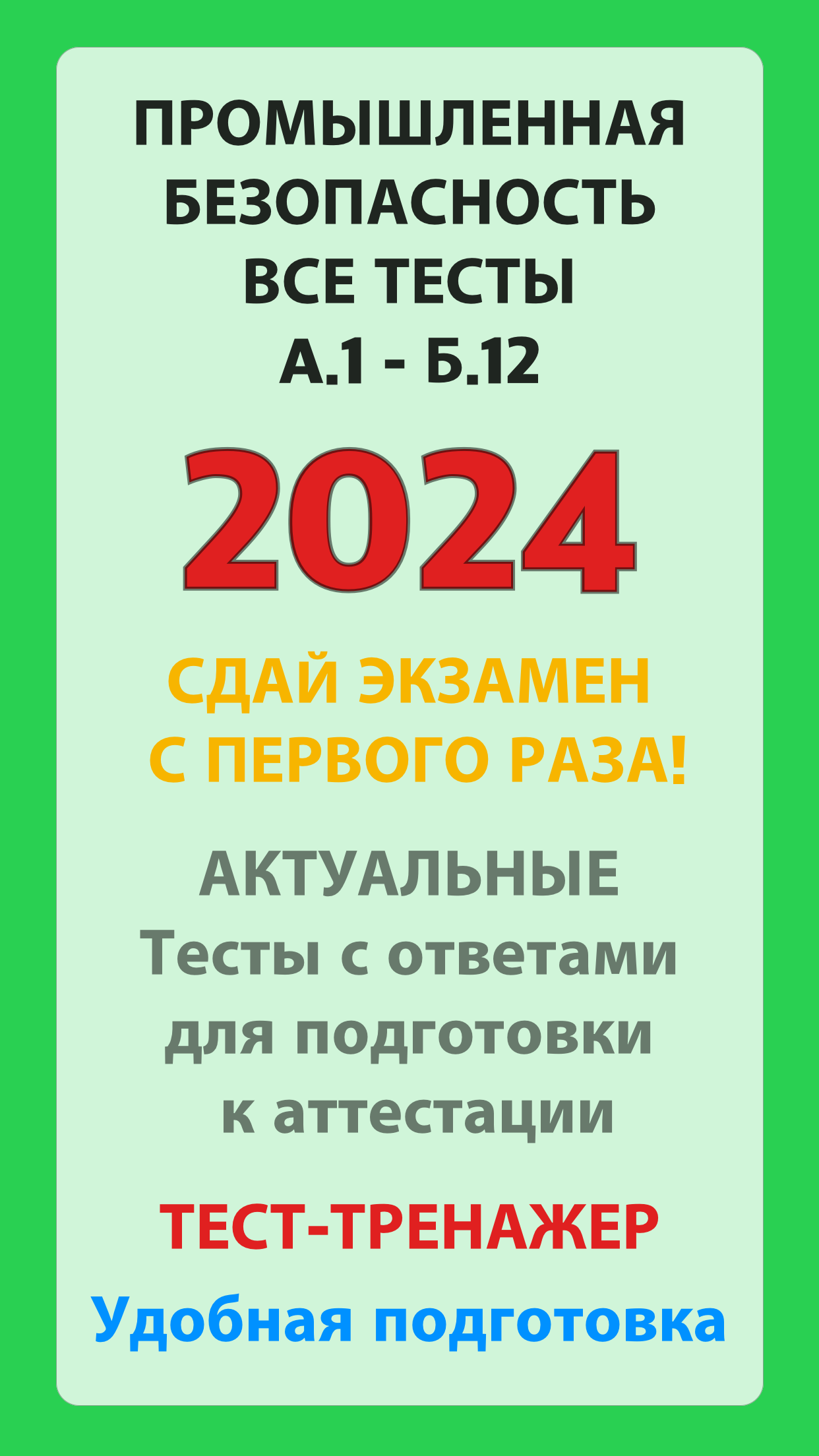 ПРОМЫШЛЕННАЯ БЕЗОПАСНОСТЬ ВСЕ ТЕСТЫ А.1 - Б.12

2024

СДАЙ ЭКЗАМЕН С ПЕРВОГО РАЗА!

АКТУАЛЬНЫЕ Тесты с ответами для подготовки к аттестации

ТЕСТ-ТРЕНАЖЕР

Удобная подготовка